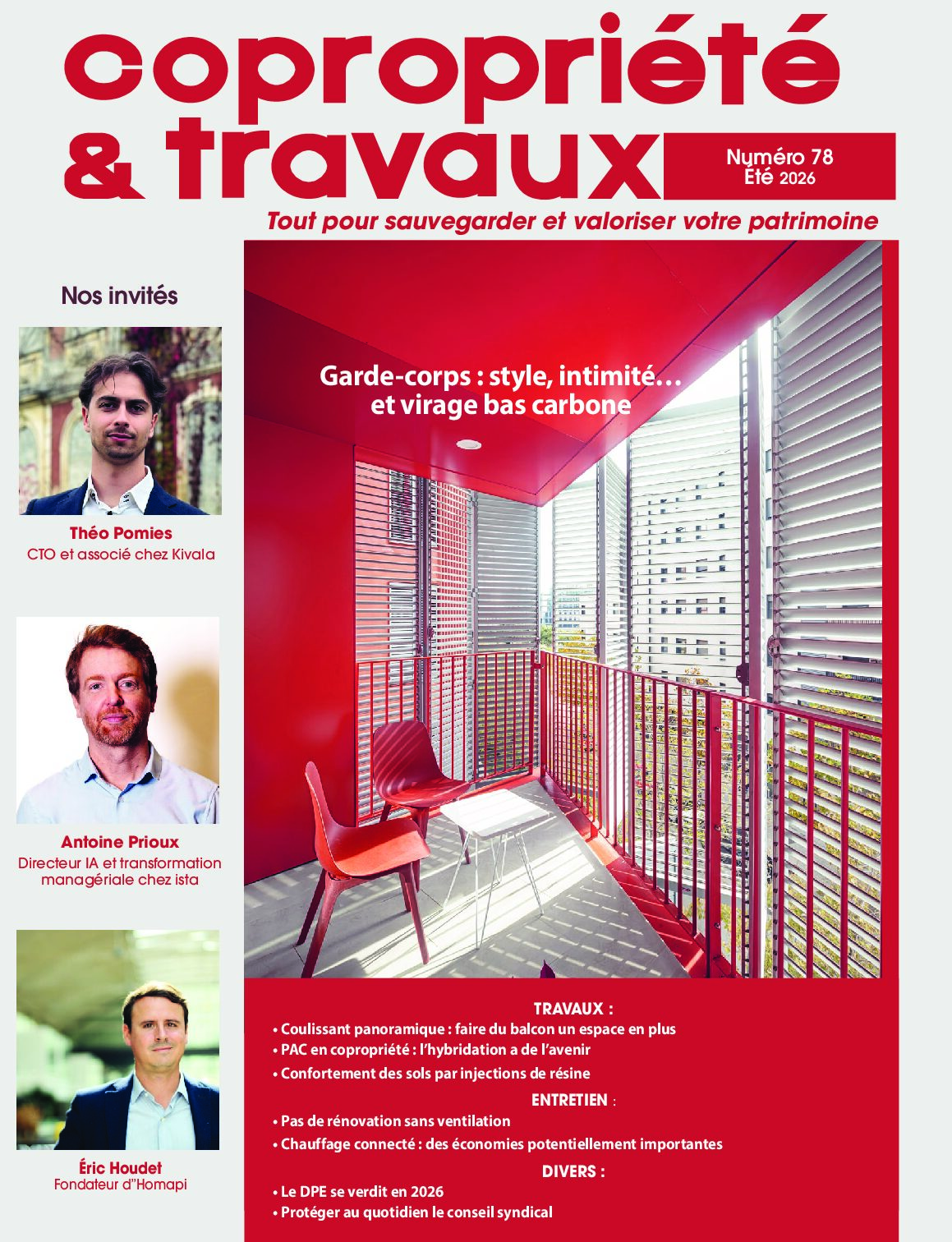 copropriété
& travaux

Numéro 78
Été 2026

Tout pour sauvegarder et valoriser votre patrimoine

Nos invités

Théo Pomies
CTO et associé chez Kivala

Antoine Prioux
Directeur IA et transformation managériale chez ista

Éric Houdet
Fondateur d"Homapi

Garde-corps : style, intimité…
et virage bas carbone

TRAVAUX :
• Coulissant panoramique : faire du balcon un espace en plus
• PAC en copropriété : l'hybridation a de l'avenir
• Confortement des sols par injections de résine

ENTRETIEN :
• Pas de rénovation sans ventilation
• Chauffage connecté : des économies potentiellement importantes

DIVERS :
• Le DPE se verdit en 2026
• Protéger au quotidien le conseil syndical